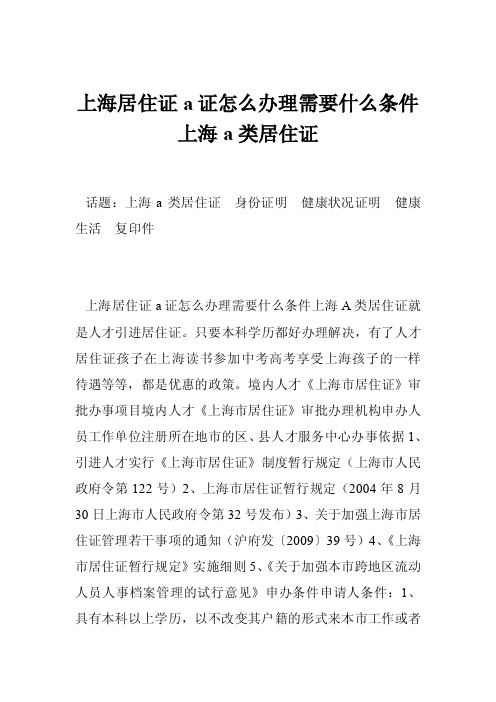 上海居住证 a 证怎么办理需要什么条件上海 a 类居住证

话题：上海 a 类居住证　身份证明　健康状况证明　健康生活　复印件

上海居住证 a 证怎么办理需要什么条件上海 A 类居住证就是人才引进居住证。只要本科学历都好办理解决，有了人才居住证孩子在上海读书参加中考高考享受上海孩子的一样待遇等等，都是优惠的政策。境内人才《上海市居住证》审批办事项目境内人才《上海市居住证》审批办理机构申办人员工作单位注册所在地市的区、县人才服务中心办事依据 1、引进人才实行《上海市居住证》制度暂行规定（上海市人民政府令第 122 号）2、上海市居住证暂行规定（2004 年 8 月 30 日上海市人民政府令第 32 号发布）3、关于加强上海市居住证管理若干事项的通知（沪府发〔2009〕39 号）4、《上海市居住证暂行规定》实施细则 5、《关于加强本市跨地区流动人员人事档案管理的试行意见》申办条件申请人条件：1、具有本科以上学历，以不改变其户籍的形式来本市工作或者